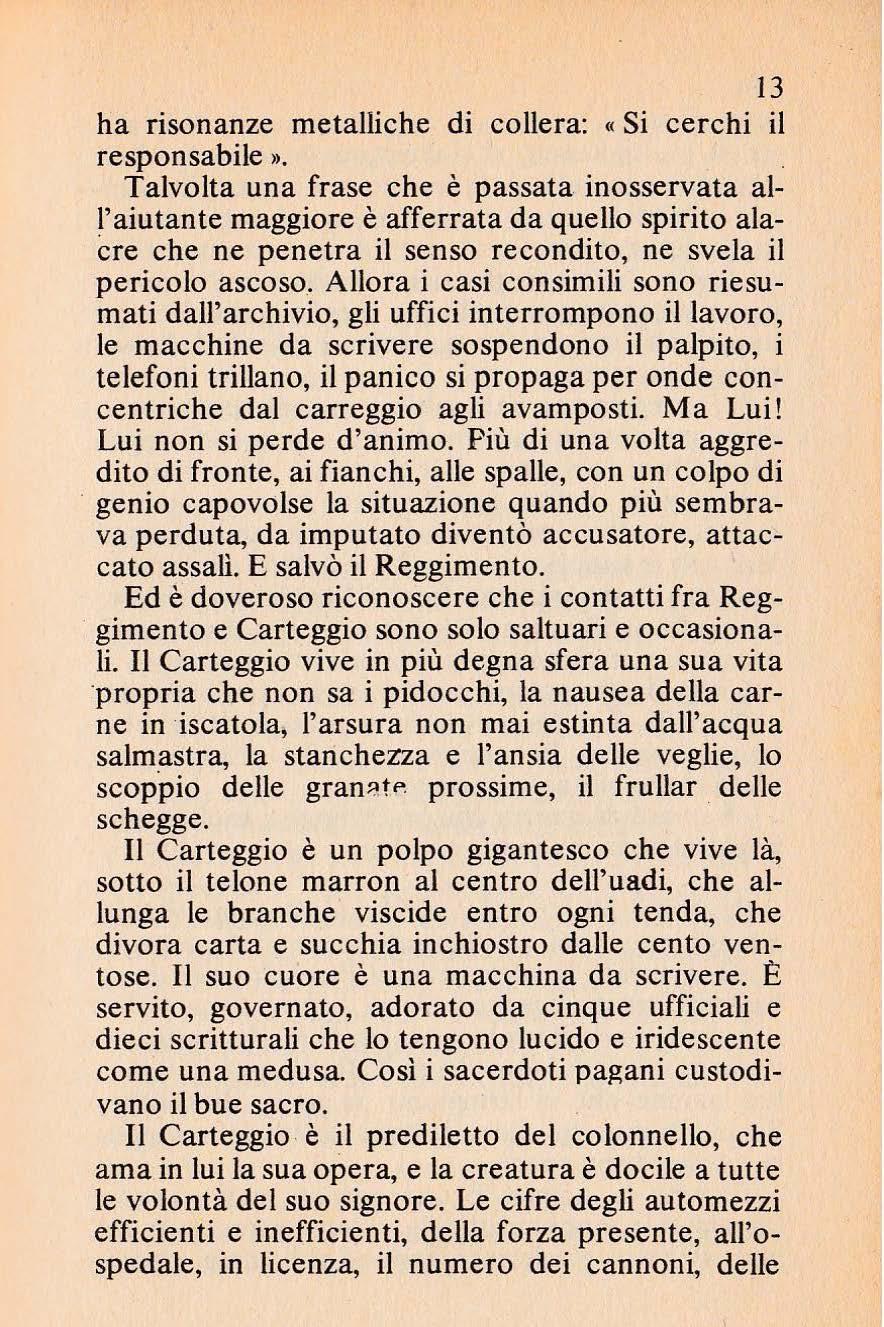 13

ha risonanze metalliche di collera: « Si cerchi il responsabile ».

Talvolta una frase che è passata inosservata all'aiutante maggiore è afferrata da quello spirito alacre che ne penetra il senso recondito, ne svela il pericolo ascoso. Allora i casi consimili sono riesumati dall'archivio, gli uffici interrompono il lavoro, le macchine da scrivere sospendono il palpito, i telefoni trillano, il panico si propaga per onde concentriche dal carreggio agli avamposti. Ma Lui! Lui non si perde d'animo. Più di una volta aggredito di fronte, ai fianchi, alle spalle, con un colpo di genio capovolse la situazione quando più sembrava perduta, da imputato diventò accusatore, attaccato assalì. E salvò il Reggimento.

Ed è doveroso riconoscere che i contatti fra Reggimento e Carteggio sono solo saltuari e occasionali. Il Carteggio vive in più degna sfera una sua vita propria che non sa i pidocchi, la nausea della carne in iscatola, l'arsura non mai estinta dall'acqua salmastra, la stanchezza e l'ansia delle veglie, lo scoppio delle granate prossime, il frullar delle schegge.

Il Carteggio è un polpo gigantesco che vive là, sotto il telone marron al centro dell'uadi, che allunga le branche viscide entro ogni tenda, che divora carta e succhia inchiostro dalle cento ventose. Il suo cuore è una macchina da scrivere. È servito, governato, adorato da cinque ufficiali e dieci scritturali che lo tengono lucido e iridescente come una medusa. Così i sacerdoti pagani custodivano il bue sacro.

Il Carteggio è il prediletto del colonnello, che ama in lui la sua opera, e la creatura è docile a tutte le volontà del suo signore. Le cifre degli automezzi efficienti e inefficienti, della forza presente, all'ospedale, in licenza, il numero dei cannoni, delle